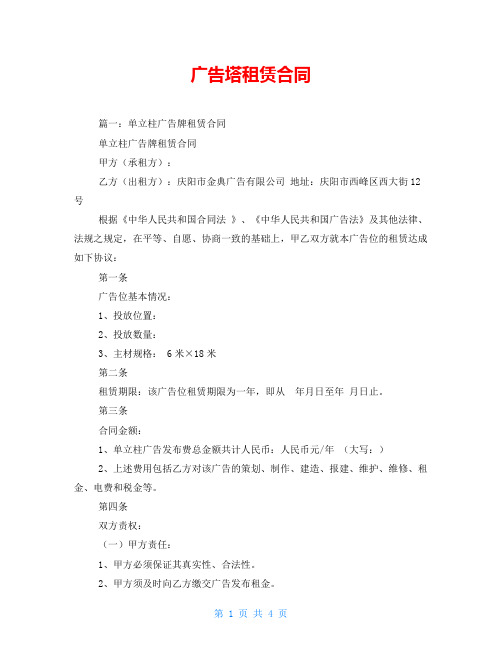 广告塔租赁合同

篇一：单立柱广告牌租赁合同

单立柱广告牌租赁合同

甲方（承租方）：

乙方（出租方）：庆阳市金典广告有限公司 地址：庆阳市西峰区西大街12号

根据《中华人民共和国合同法 》、《中华人民共和国广告法》及其他法律、法规之规定，在平等、自愿、协商一致的基础上，甲乙双方就本广告位的租赁达成如下协议：

第一条

广告位基本情况：

1、投放位置：

2、投放数量：

3、主材规格： 6米×18米

第二条

租赁期限：该广告位租赁期限为一年，即从 年月日至年 月日止。

第三条

合同金额：

1、单立柱广告发布费总金额共计人民币：人民币元/年 （大写：）

2、上述费用包括乙方对该广告的策划、制作、建造、报建、维护、维修、租金、电费和税金等。

第四条

双方责权：

（一）甲方责任：

1、甲方必须保证其真实性、合法性。

2、甲方须及时向乙方缴交广告发布租金。

第 1 页 共 4 页